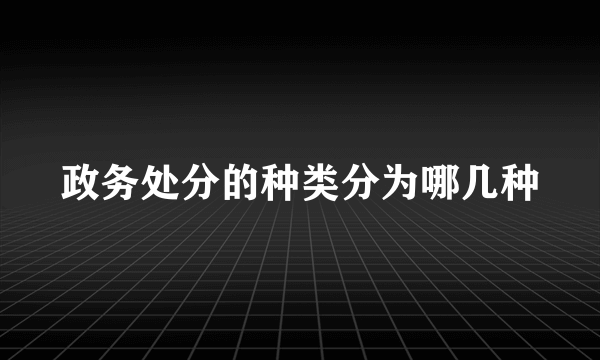 政务处分的种类分为哪几种